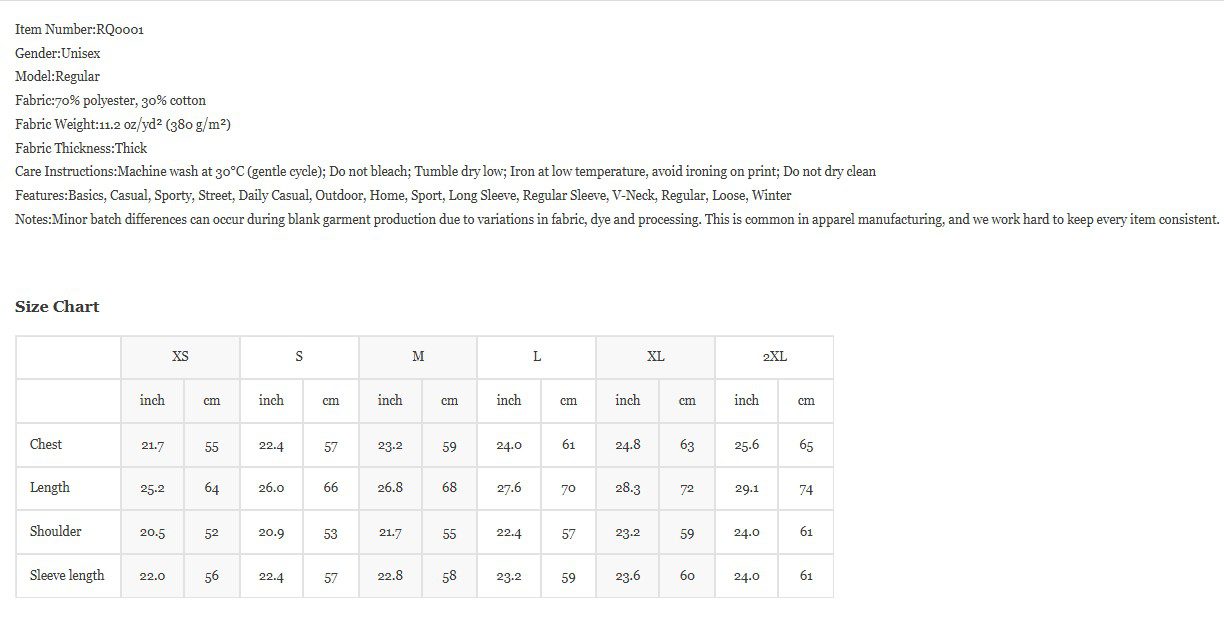 Item Number:RQ0001
Gender:Unisex
Model:Regular
Fabric:70% polyester, 30% cotton
Fabric Weight:11.2 oz/yd² (380 g/m²)
Fabric Thickness:Thick
Care Instructions:Machine wash at 30°C (gentle cycle); Do not bleach; Tumble dry low; Iron at low temperature, avoid ironing on print; Do not dry clean
Features:Basics, Casual, Sporty, Street, Daily Casual, Outdoor, Home, Sport, Long Sleeve, Regular Sleeve, V-Neck, Regular, Loose, Winter
Notes:Minor batch differences can occur during blank garment production due to variations in fabric, dye and processing. This is common in apparel manufacturing, and we work hard to keep every item consistent.

Size Chart

| | XS | | S | | M | | L | | XL | | 2XL | |
|---|---|---|---|---|---|---|---|---|---|---|---|---|
| | inch | cm | inch | cm | inch | cm | inch | cm | inch | cm | inch | cm |
| Chest | 21.7 | 55 | 22.4 | 57 | 23.2 | 59 | 24.0 | 61 | 24.8 | 63 | 25.6 | 65 |
| Length | 25.2 | 64 | 26.0 | 66 | 26.8 | 68 | 27.6 | 70 | 28.3 | 72 | 29.1 | 74 |
| Shoulder | 20.5 | 52 | 20.9 | 53 | 21.7 | 55 | 22.4 | 57 | 23.2 | 59 | 24.0 | 61 |
| Sleeve length | 22.0 | 56 | 22.4 | 57 | 22.8 | 58 | 23.2 | 59 | 23.6 | 60 | 24.0 | 61 |